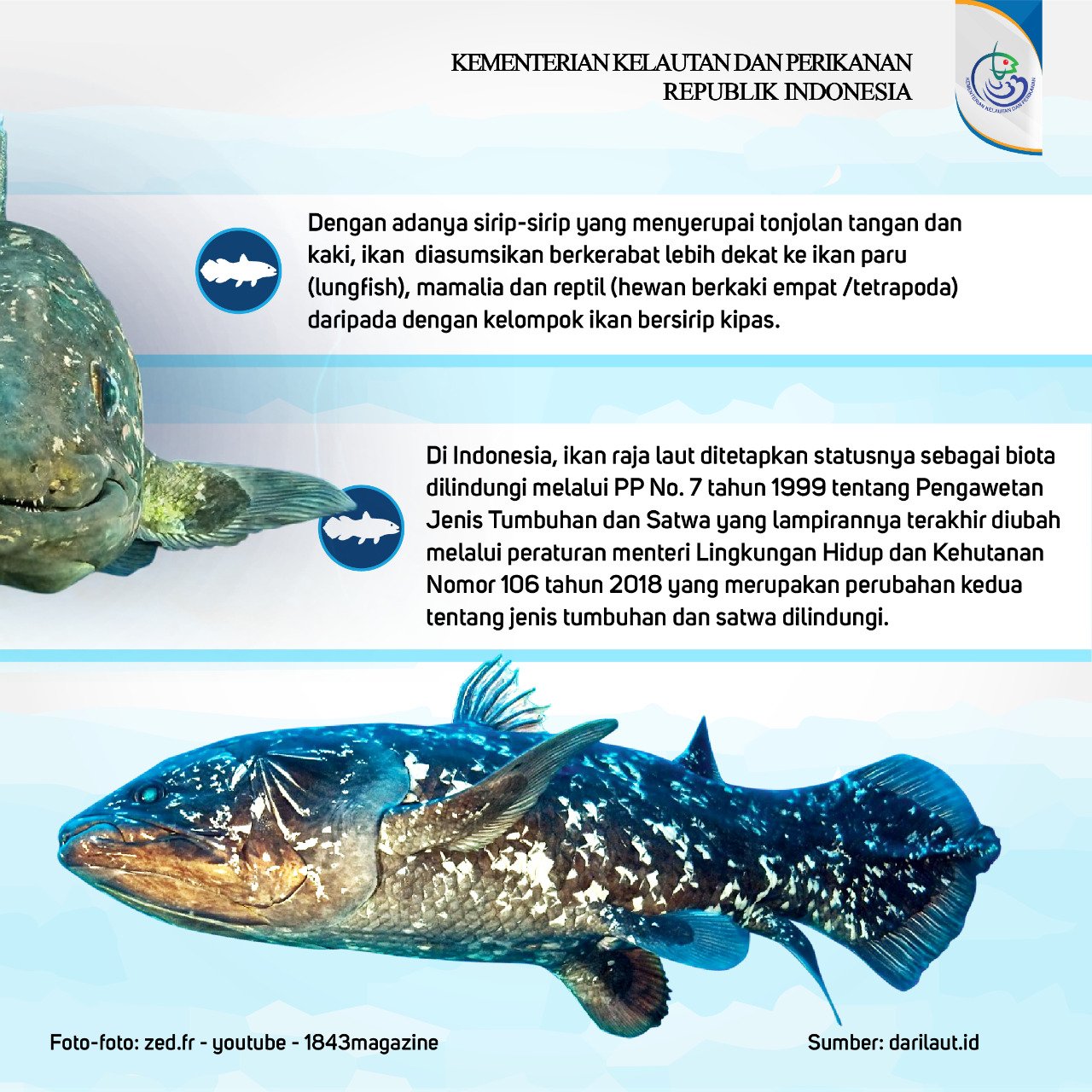 KEMENTERIAN KELAUTAN DAN PERIKANAN
REPUBLIK INDONESIA

KEMENTERIAN KELAUTAN DAN PERIKANAN

Dengan adanya sirip-sirip yang menyerupai tonjolan tangan dan kaki, ikan diasumsikan berkerabat lebih dekat ke ikan paru (lungfish), mamalia dan reptil (hewan berkaki empat /tetrapoda) daripada dengan kelompok ikan bersirip kipas.

Di Indonesia, ikan raja laut ditetapkan statusnya sebagai biota dilindungi melalui PP No. 7 tahun 1999 tentang Pengawetan Jenis Tumbuhan dan Satwa yang lampirannya terakhir diubah melalui peraturan menteri Lingkungan Hidup dan Kehutanan Nomor 106 tahun 2018 yang merupakan perubahan kedua tentang jenis tumbuhan dan satwa dilindungi.

Foto-foto: zed.fr - youtube - 1843magazine

Sumber: darilaut.id